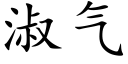 淑气